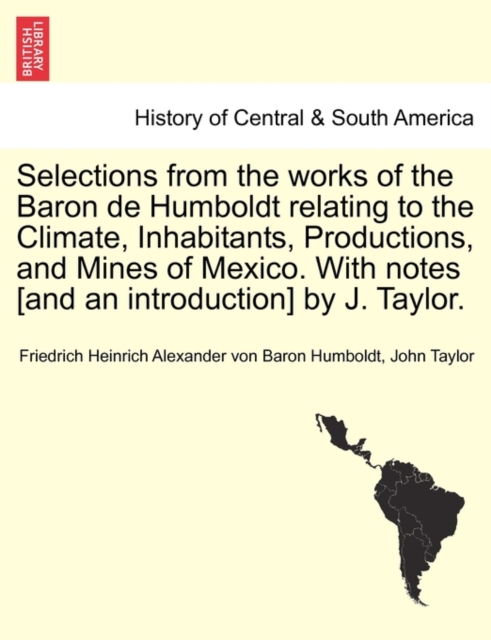 BRITISH LIBRARY

History of Central & South America

Selections from the works of the Baron de Humboldt relating to the Climate, Inhabitants, Productions, and Mines of Mexico. With notes [and an introduction] by J. Taylor.

Friedrich Heinrich Alexander von Baron Humboldt, John Taylor